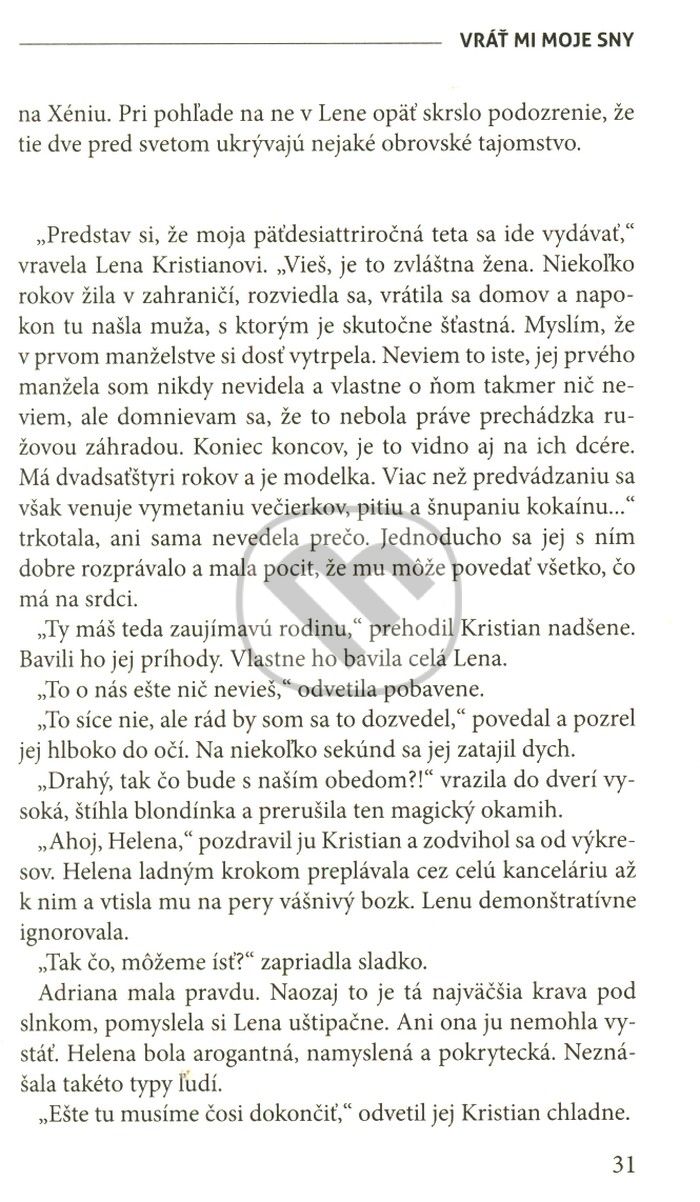 VRÁŤ MI MOJE SNY

na Xéniu. Pri pohľade na ne v Lene opäť skrslo podozrenie, že tie dve pred svetom ukrývajú nejaké obrovské tajomstvo.

„Predstav si, že moja päťdesiattriročná teta sa ide vydávať," vravela Lena Kristianovi. „Vieš, je to zvláštna žena. Niekoľko rokov žila v zahraničí, rozviedla sa, vrátila sa domov a napokon tu našla muža, s ktorým je skutočne šťastná. Myslím, že v prvom manželstve si dosť vytrpela. Neviem to iste, jej prvého manžela som nikdy nevidela a vlastne o ňom takmer nič neviem, ale domnievam sa, že to nebola práve prechádzka ružovou záhradou. Koniec koncov, je to vidno aj na ich dcére. Má dvadsaťštyri rokov a je modelka. Viac než predvádzaniu sa však venuje vymetaniu večierkov, pitiu a šnupaniu kokaínu..." trkotala, ani sama nevedela prečo. Jednoducho sa jej s ním dobre rozprávalo a mala pocit, že mu môže povedať všetko, čo má na srdci.
„Ty máš teda zaujímavú rodinu," prehodil Kristian nadšene. Bavili ho jej príhody. Vlastne ho bavila celá Lena.
„To o nás ešte nič nevieš," odvetila pobavene.
„To síce nie, ale rád by som sa to dozvedel," povedal a pozrel jej hlboko do očí. Na niekoľko sekúnd sa jej zatajil dych.
„Drahý, tak čo bude s naším obedom?!" vrazila do dverí vysoká, štíhla blondínka a prerušila ten magický okamih.
„Ahoj, Helena," pozdravil ju Kristian a zodvihol sa od výkresov. Helena ladným krokom preplávala cez celú kanceláriu až k nim a vtisla mu na pery vášnivý bozk. Lenu demonštratívne ignorovala.
„Tak čo, môžeme ísť?" zapriadla sladko.
Adriana mala pravdu. Naozaj to je tá najväčšia krava pod slnkom, pomyslela si Lena uštipačne. Ani ona ju nemohla vystáť. Helena bola arogantná, namyslená a pokrytecká. Neznášala takéto typy ľudí.
„Ešte tu musíme čosi dokončiť," odvetil jej Kristian chladne.

31